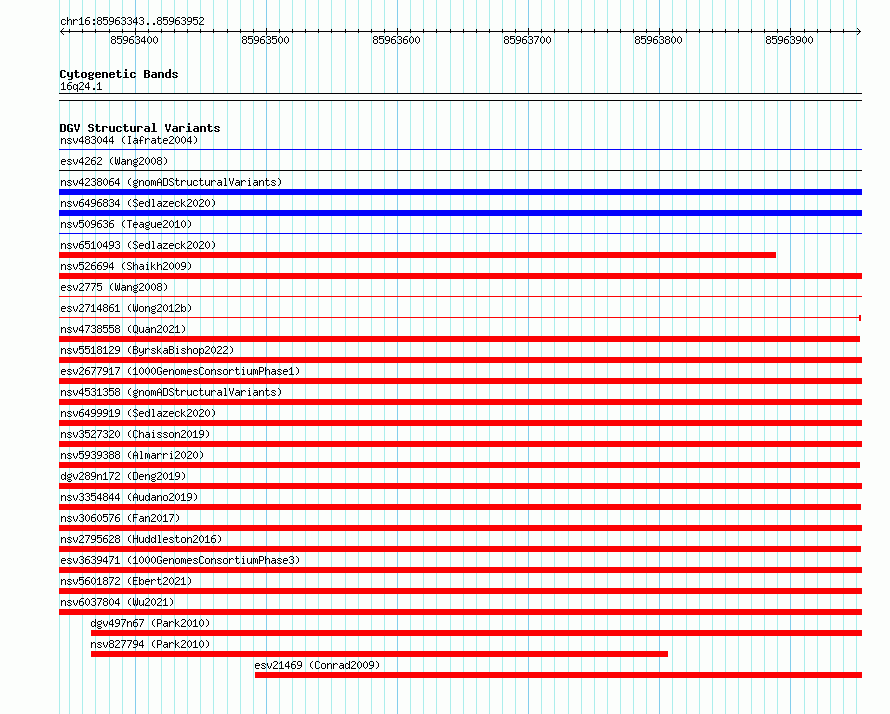 chr16:85963343..85963952

85963400 85963500 85963600 85963700 85963800 85963900

Cytogenetic Bands
16q24.1

DGV Structural Variants
nsv483044 (Iafrate2004)
esv4262 (Wang2008)
nsv4238064 (gnomADStructuralVariants)
nsv6496834 (Sedlazeck2020)
nsv509636 (Teague2010)
nsv6510493 (Sedlazeck2020)
nsv526694 (Shaikh2009)
esv2775 (Wang2008)
esv2714861 (Wong2012b)
nsv4738558 (Quan2021)
nsv5518129 (ByrskaBishop2022)
esv2677917 (1000GenomesConsortiumPhase1)
nsv4531358 (gnomADStructuralVariants)
nsv6499919 (Sedlazeck2020)
nsv3527320 (Chaisson2019)
nsv5939388 (Almarri2020)
dgv289n172 (Deng2019)
nsv3354844 (Audano2019)
nsv3060576 (Fan2017)
nsv2795628 (Huddleston2016)
esv3639471 (1000GenomesConsortiumPhase3)
nsv5601872 (Ebert2021)
nsv6037804 (Wu2021)
dgv497n67 (Park2010)
nsv827794 (Park2010)
esv21469 (Conrad2009)